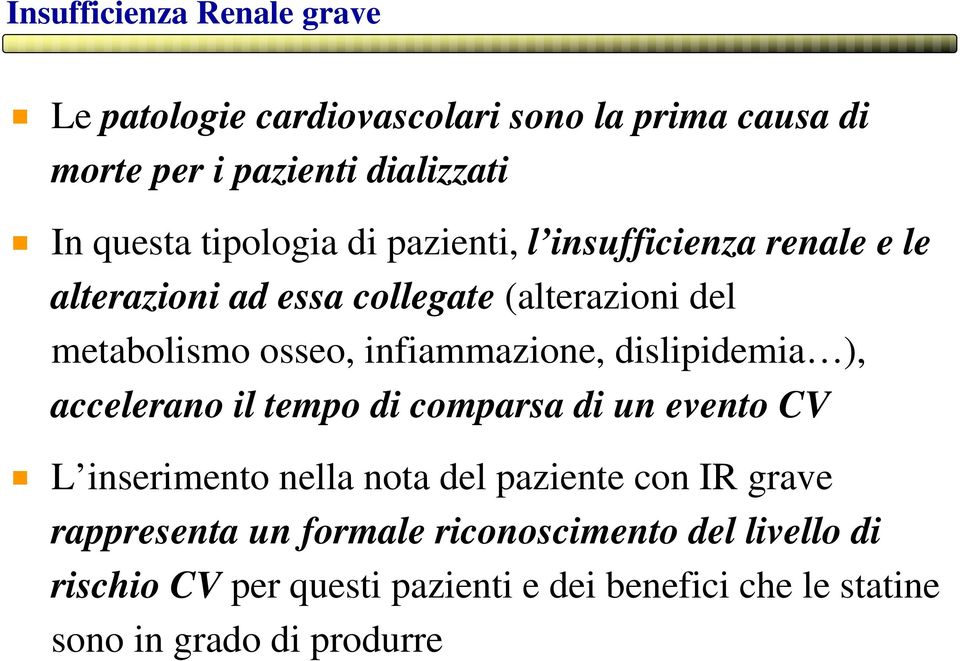 Insufficienza Renale grave

Le patologie cardiovascolari sono la prima causa di morte per i pazienti dializzati

In questa tipologia di pazienti, l’insufficienza renale e le alterazioni ad essa collegate (alterazioni del metabolismo osseo, infiammazione, dislipidemia…), accelerano il tempo di comparsa di un evento CV

L’inserimento nella nota del paziente con IR grave rappresenta un formale riconoscimento del livello di rischio CV per questi pazienti e dei benefici che le statine sono in grado di produrre